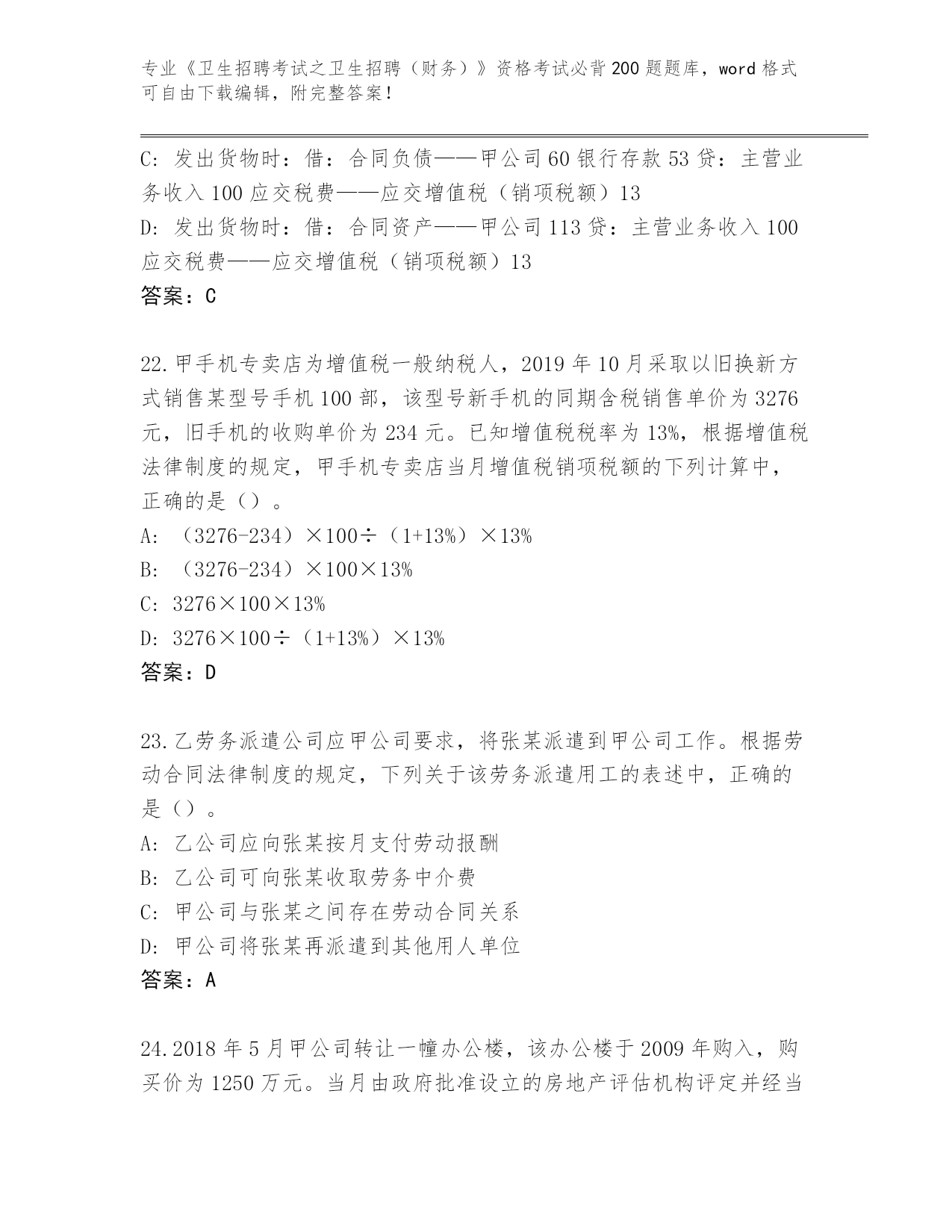 专业《卫生招聘考试之卫生招聘（财务）》资格考试必背200题题库，word格式可自由下载编辑，附完整答案！

C: 发出货物时：借：合同负债——甲公司60银行存款53贷：主营业务收入100应交税费——应交增值税（销项税额）13
D: 发出货物时：借：合同资产——甲公司113贷：主营业务收入100应交税费——应交增值税（销项税额）13
答案：C

22.甲手机专卖店为增值税一般纳税人，2019年10月采取以旧换新方式销售某型号手机100部，该型号新手机的同期含税销售单价为3276元，旧手机的收购单价为234元。已知增值税税率为13%，根据增值税法律制度的规定，甲手机专卖店当月增值税销项税额的下列计算中，正确的是（）。
A: （3276-234）×100÷（1+13%）×13%
B: （3276-234）×100×13%
C: 3276×100×13%
D: 3276×100÷（1+13%）×13%
答案：D

23.乙劳务派遣公司应甲公司要求，将张某派遣到甲公司工作。根据劳动合同法律制度的规定，下列关于该劳务派遣用工的表述中，正确的是（）。
A: 乙公司应向张某按月支付劳动报酬
B: 乙公司可向张某收取劳务中介费
C: 甲公司与张某之间存在劳动合同关系
D: 甲公司将张某再派遣到其他用人单位
答案：A

24.2018年5月甲公司转让一幢办公楼，该办公楼于2009年购入，购买价为1250万元。当月由政府批准设立的房地产评估机构评定并经当